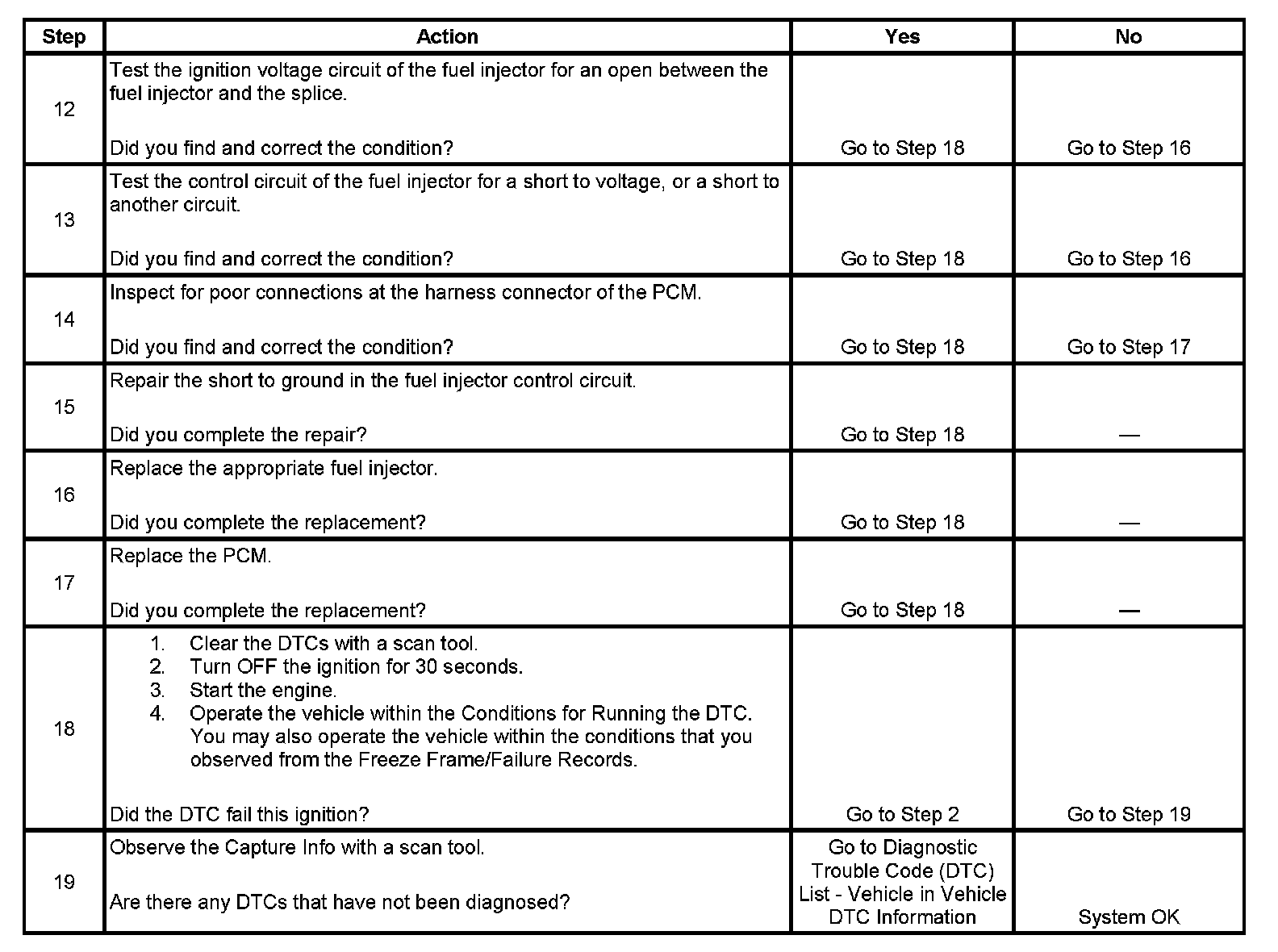 | Step | Action | Yes | No |
|---|---|---|---|
| 12 | Test the ignition voltage circuit of the fuel injector for an open between the fuel injector and the splice.<br><br>Did you find and correct the condition? | Go to Step 18 | Go to Step 16 |
| 13 | Test the control circuit of the fuel injector for a short to voltage, or a short to another circuit.<br><br>Did you find and correct the condition? | Go to Step 18 | Go to Step 16 |
| 14 | Inspect for poor connections at the harness connector of the PCM.<br><br>Did you find and correct the condition? | Go to Step 18 | Go to Step 17 |
| 15 | Repair the short to ground in the fuel injector control circuit.<br><br>Did you complete the repair? | Go to Step 18 | — |
| 16 | Replace the appropriate fuel injector.<br><br>Did you complete the replacement? | Go to Step 18 | — |
| 17 | Replace the PCM.<br><br>Did you complete the replacement? | Go to Step 18 | — |
| 18 | 1. Clear the DTCs with a scan tool.<br>2. Turn OFF the ignition for 30 seconds.<br>3. Start the engine.<br>4. Operate the vehicle within the Conditions for Running the DTC. You may also operate the vehicle within the conditions that you observed from the Freeze Frame/Failure Records.<br><br>Did the DTC fail this ignition? | Go to Step 2 | Go to Step 19 |
| 19 | Observe the Capture Info with a scan tool.<br><br>Are there any DTCs that have not been diagnosed? | Go to Diagnostic Trouble Code (DTC) List - Vehicle in Vehicle DTC Information | System OK |